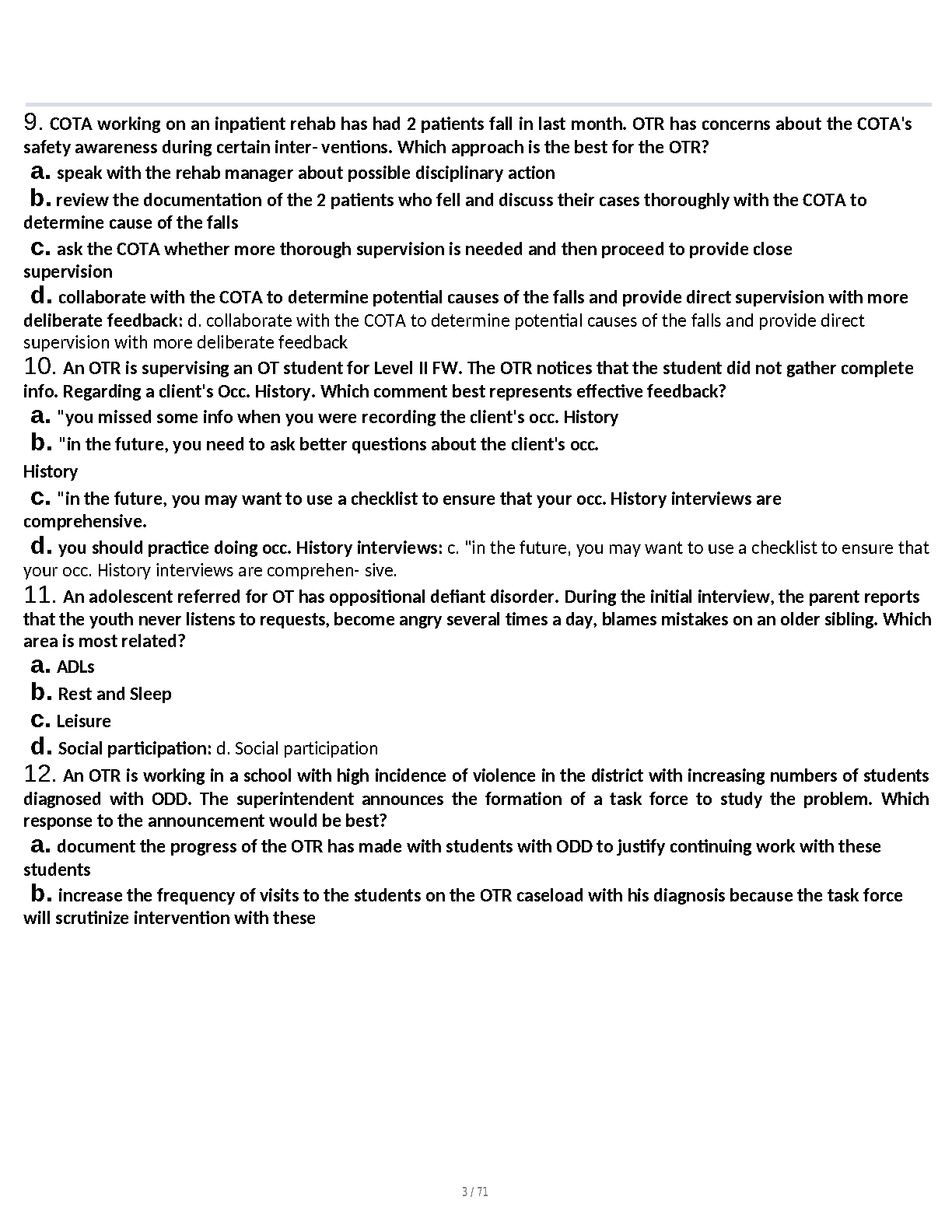 9. COTA working on an inpatient rehab has had 2 patients fall in last month. OTR has concerns about the COTA's safety awareness during certain inter- ventions. Which approach is the best for the OTR?

a. speak with the rehab manager about possible disciplinary action

b. review the documentation of the 2 patients who fell and discuss their cases thoroughly with the COTA to determine cause of the falls

c. ask the COTA whether more thorough supervision is needed and then proceed to provide close supervision

d. collaborate with the COTA to determine potential causes of the falls and provide direct supervision with more deliberate feedback: d. collaborate with the COTA to determine potential causes of the falls and provide direct supervision with more deliberate feedback

10. An OTR is supervising an OT student for Level II FW. The OTR notices that the student did not gather complete info. Regarding a client's Occ. History. Which comment best represents effective feedback?

a. "you missed some info when you were recording the client's occ. History

b. "in the future, you need to ask better questions about the client's occ. History

c. "in the future, you may want to use a checklist to ensure that your occ. History interviews are comprehensive.

d. you should practice doing occ. History interviews: c. "in the future, you may want to use a checklist to ensure that your occ. History interviews are comprehen- sive.

11. An adolescent referred for OT has oppositional defiant disorder. During the initial interview, the parent reports that the youth never listens to requests, become angry several times a day, blames mistakes on an older sibling. Which area is most related?

a. ADLs

b. Rest and Sleep

c. Leisure

d. Social participation: d. Social participation

12. An OTR is working in a school with high incidence of violence in the district with increasing numbers of students diagnosed with ODD. The superintendent announces the formation of a task force to study the problem. Which response to the announcement would be best?

a. document the progress of the OTR has made with students with ODD to justify continuing work with these students

b. increase the frequency of visits to the students on the OTR caseload with his diagnosis because the task force will scrutinize intervention with these

3 / 71